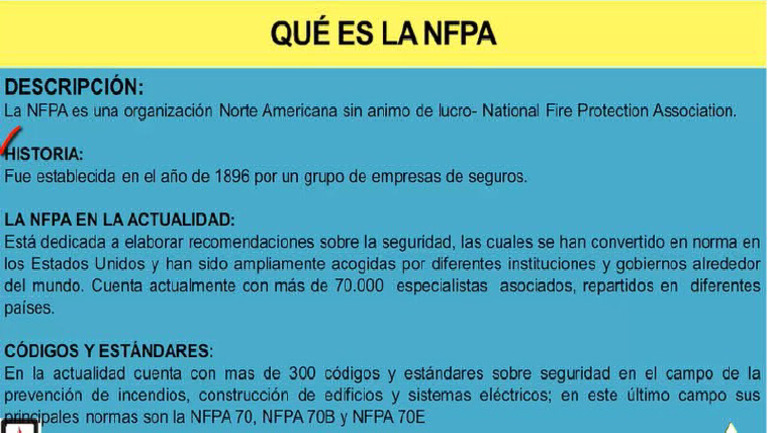 QUÉ ES LA NFPA

DESCRIPCIÓN:
La NFPA es una organización Norte Americana sin animo de lucro- National Fire Protection Association.

HISTORIA:
Fue establecida en el año de 1896 por un grupo de empresas de seguros.

LA NFPA EN LA ACTUALIDAD:
Está dedicada a elaborar recomendaciones sobre la seguridad, las cuales se han convertido en norma en los Estados Unidos y han sido ampliamente acogidas por diferentes instituciones y gobiernos alrededor del mundo. Cuenta actualmente con más de 70.000 especialistas asociados, repartidos en diferentes países.

CÓDIGOS Y ESTÁNDARES:
En la actualidad cuenta con mas de 300 códigos y estándares sobre seguridad en el campo de la prevención de incendios, construcción de edificios y sistemas eléctricos; en este último campo sus principales normas son la NFPA 70, NFPA 70B y NFPA 70E